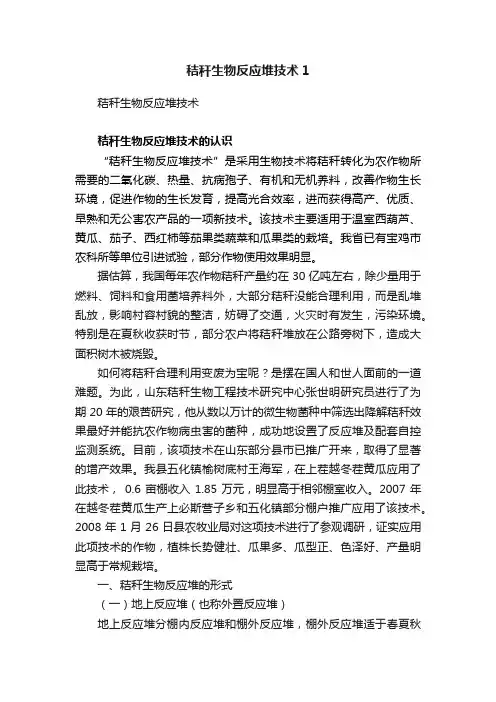 秸秆生物反应堆技术 1

秸秆生物反应堆技术

秸秆生物反应堆技术的认识

“秸秆生物反应堆技术”是采用生物技术将秸秆转化为农作物所需要的二氧化碳、热量、抗病孢子、有机和无机养料，改善作物生长环境，促进作物的生长发育，提高光合效率，进而获得高产、优质、早熟和无公害农产品的一项新技术。该技术主要适用于温室西葫芦、黄瓜、茄子、西红柿等茄果类蔬菜和瓜果类的栽培。我省已有宝鸡市农科所等单位引进试验，部分作物使用效果明显。

据估算，我国每年农作物秸秆产量约在 30 亿吨左右，除少量用于燃料、饲料和食用菌培养料外，大部分秸秆没能合理利用，而是乱堆乱放，影响村容村貌的整洁，妨碍了交通，火灾时有发生，污染环境。特别是在夏秋收获时节，部分农户将秸秆堆放在公路旁树下，造成大面积树木被烧毁。

如何将秸秆合理利用变废为宝呢？是摆在国人和世人面前的一道难题。为此，山东秸秆生物工程技术研究中心张世明研究员进行了为期 20 年的艰苦研究，他从数以万计的微生物菌种中筛选出降解秸秆效果最好并能抗农作物病虫害的菌种，成功地设置了反应堆及配套自控监测系统。目前，该项技术在山东部分县市已推广开来，取得了显著的增产效果。我县五化镇榆树底村王海军，在上茬越冬茬黄瓜应用了此技术， 0.6 亩棚收入 1.85 万元，明显高于相邻棚室收入。2007 年在越冬茬黄瓜生产上必斯营子乡和五化镇部分棚户推广应用了该技术。2008 年 1 月 26 日县农牧业局对这项技术进行了参观调研，证实应用此项技术的作物，植株长势健壮、瓜果多、瓜型正、色泽好、产量明显高于常规栽培。

一、秸秆生物反应堆的形式

（一）地上反应堆（也称外置反应堆）

地上反应堆分棚内反应堆和棚外反应堆，棚外反应堆适于春夏秋